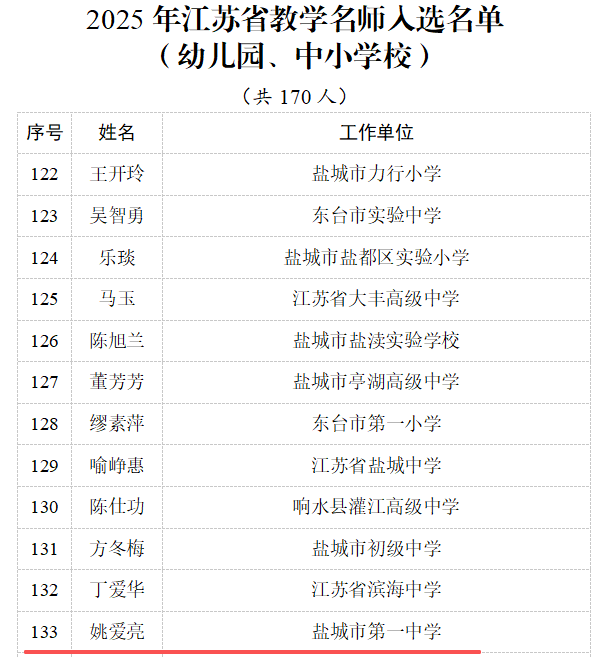 2025 年江苏省教学名师入选名单
（幼儿园、中小学校）

（共 170 人）

| 序号 | 姓名 | 工作单位 |
|---|---|---|
| 122 | 王开玲 | 盐城市力行小学 |
| 123 | 吴智勇 | 东台市实验中学 |
| 124 | 乐琰 | 盐城市盐都区实验小学 |
| 125 | 马玉 | 江苏省大丰高级中学 |
| 126 | 陈旭兰 | 盐城市盐渎实验学校 |
| 127 | 董芳芳 | 盐城市亭湖高级中学 |
| 128 | 缪素萍 | 东台市第一小学 |
| 129 | 喻峥惠 | 江苏省盐城中学 |
| 130 | 陈仕功 | 响水县灌江高级中学 |
| 131 | 方冬梅 | 盐城市初级中学 |
| 132 | 丁爱华 | 江苏省滨海中学 |
| 133 | 姚爱亮 | 盐城市第一中学 |